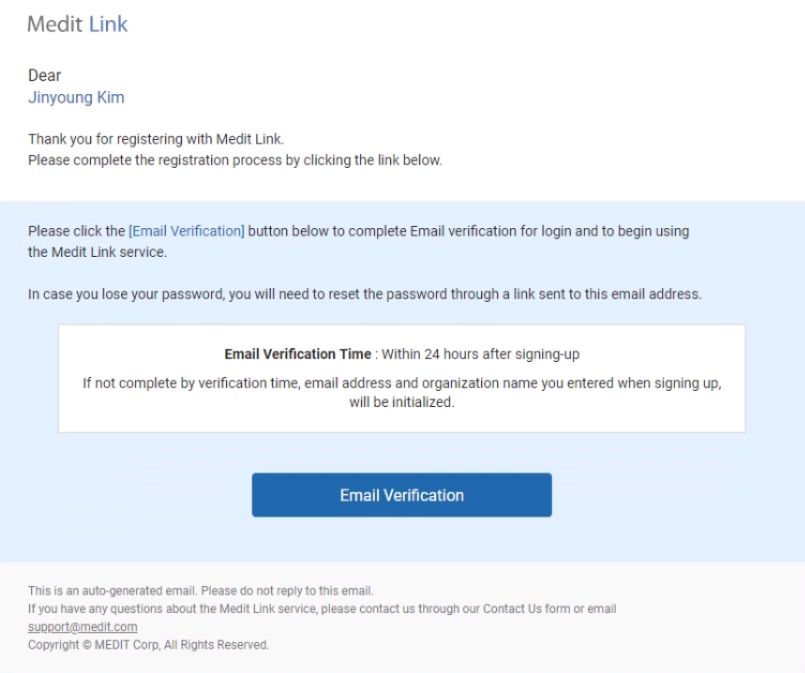 Medit Link

Dear
Jinyoung Kim

Thank you for registering with Medit Link.
Please complete the registration process by clicking the link below.

Please click the [Email Verification] button below to complete Email verification for login and to begin using the Medit Link service.

In case you lose your password, you will need to reset the password through a link sent to this email address.

Email Verification Time : Within 24 hours after signing-up

If not complete by verification time, email address and organization name you entered when signing up, will be initialized.

Email Verification

This is an auto-generated email. Please do not reply to this email.
If you have any questions about the Medit Link service, please contact us through our Contact Us form or email support@medit.com
Copyright © MEDIT Corp, All Rights Reserved.